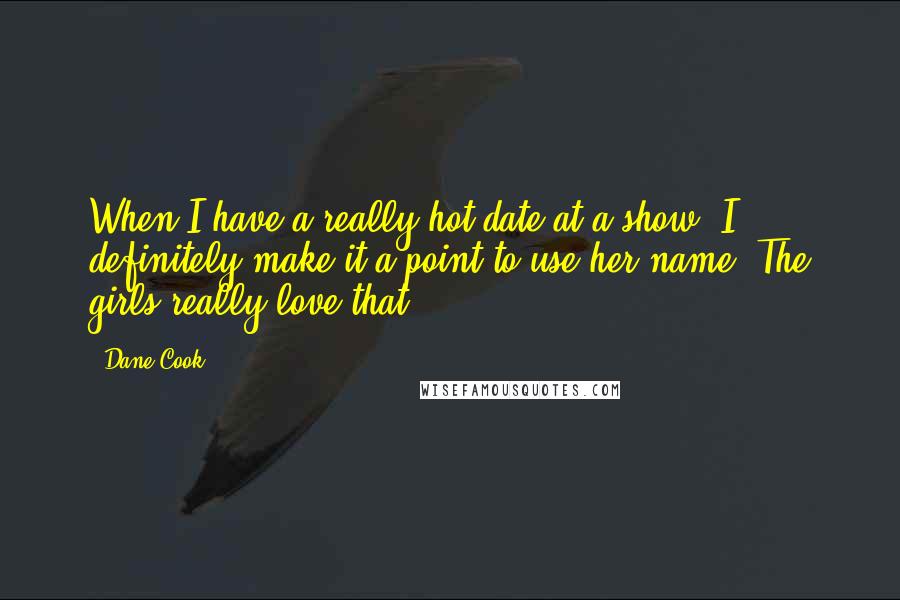 When I have a really hot date at a show, I definitely make it a point to use her name. The girls really love that.

- Dane Cook

WISEFAMOUSQUOTES.COM